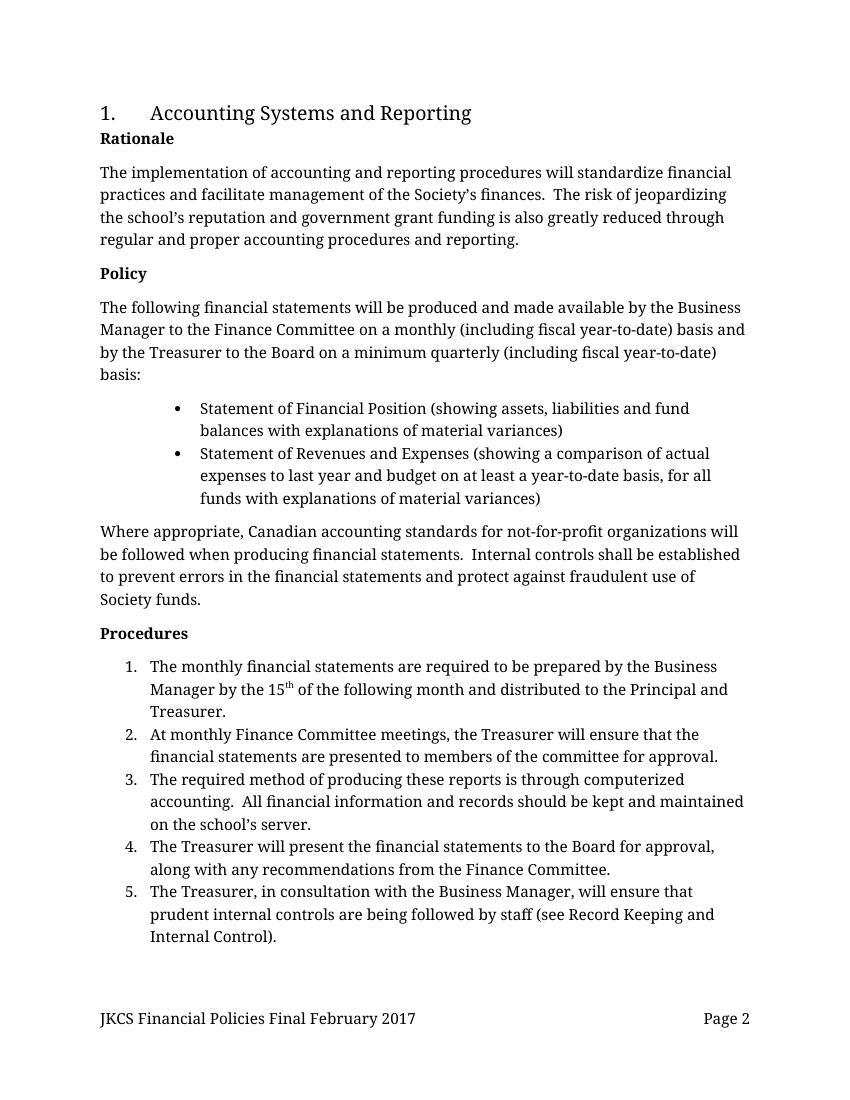 1. Accounting Systems and Reporting
Rationale

The implementation of accounting and reporting procedures will standardize financial practices and facilitate management of the Society's finances. The risk of jeopardizing the school's reputation and government grant funding is also greatly reduced through regular and proper accounting procedures and reporting.

Policy

The following financial statements will be produced and made available by the Business Manager to the Finance Committee on a monthly (including fiscal year-to-date) basis and by the Treasurer to the Board on a minimum quarterly (including fiscal year-to-date) basis:

• Statement of Financial Position (showing assets, liabilities and fund balances with explanations of material variances)
• Statement of Revenues and Expenses (showing a comparison of actual expenses to last year and budget on at least a year-to-date basis, for all funds with explanations of material variances)

Where appropriate, Canadian accounting standards for not-for-profit organizations will be followed when producing financial statements. Internal controls shall be established to prevent errors in the financial statements and protect against fraudulent use of Society funds.

Procedures

1. The monthly financial statements are required to be prepared by the Business Manager by the 15th of the following month and distributed to the Principal and Treasurer.
2. At monthly Finance Committee meetings, the Treasurer will ensure that the financial statements are presented to members of the committee for approval.
3. The required method of producing these reports is through computerized accounting. All financial information and records should be kept and maintained on the school's server.
4. The Treasurer will present the financial statements to the Board for approval, along with any recommendations from the Finance Committee.
5. The Treasurer, in consultation with the Business Manager, will ensure that prudent internal controls are being followed by staff (see Record Keeping and Internal Control).

JKCS Financial Policies Final February 2017 Page 2